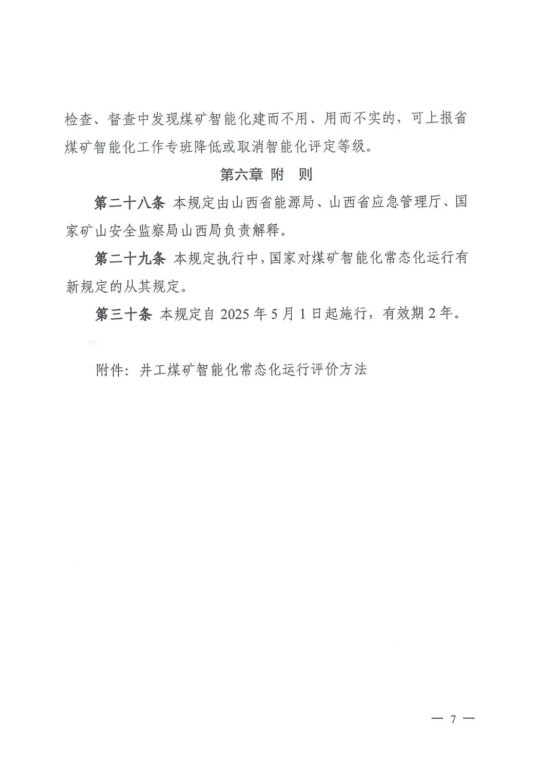 检查、督查中发现煤矿智能化建而不用、用而不实的，可上报省煤矿智能化工作专班降低或取消智能化评定等级。

第六章 附 则

第二十八条 本规定由山西省能源局、山西省应急管理厅、国家矿山安全监察局山西局负责解释。

第二十九条 本规定执行中，国家对煤矿智能化常态化运行有新规定的从其规定。

第三十条 本规定自 2025 年 5 月 1 日起施行，有效期 2 年。

附件：井工煤矿智能化常态化运行评价方法

— 7 —